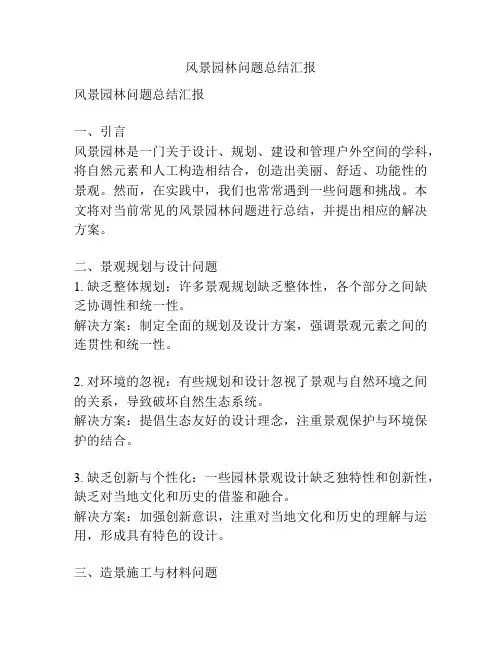 风景园林问题总结汇报

风景园林问题总结汇报

一、引言
风景园林是一门关于设计、规划、建设和管理户外空间的学科，将自然元素和人工构造相结合，创造出美丽、舒适、功能性的景观。然而，在实践中，我们也常常遇到一些问题和挑战。本文将对当前常见的风景园林问题进行总结，并提出相应的解决方案。

二、景观规划与设计问题
1. 缺乏整体规划：许多景观规划缺乏整体性，各个部分之间缺乏协调性和统一性。
解决方案：制定全面的规划及设计方案，强调景观元素之间的连贯性和统一性。

2. 对环境的忽视：有些规划和设计忽视了景观与自然环境之间的关系，导致破坏自然生态系统。
解决方案：提倡生态友好的设计理念，注重景观保护与环境保护的结合。

3. 缺乏创新与个性化：一些园林景观设计缺乏独特性和创新性，缺乏对当地文化和历史的借鉴和融合。
解决方案：加强创新意识，注重对当地文化和历史的理解与运用，形成具有特色的设计。

三、造景施工与材料问题